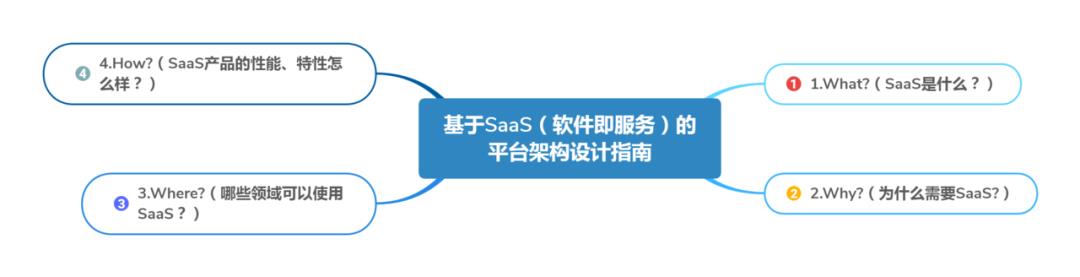 基于SaaS（软件即服务）的平台架构设计指南

1 1.What?（SaaS是什么？）

2 2.Why?（为什么需要SaaS?）

3 3.Where?（哪些领域可以使用SaaS？）

4 4.How?（SaaS产品的性能、特性怎么样？）